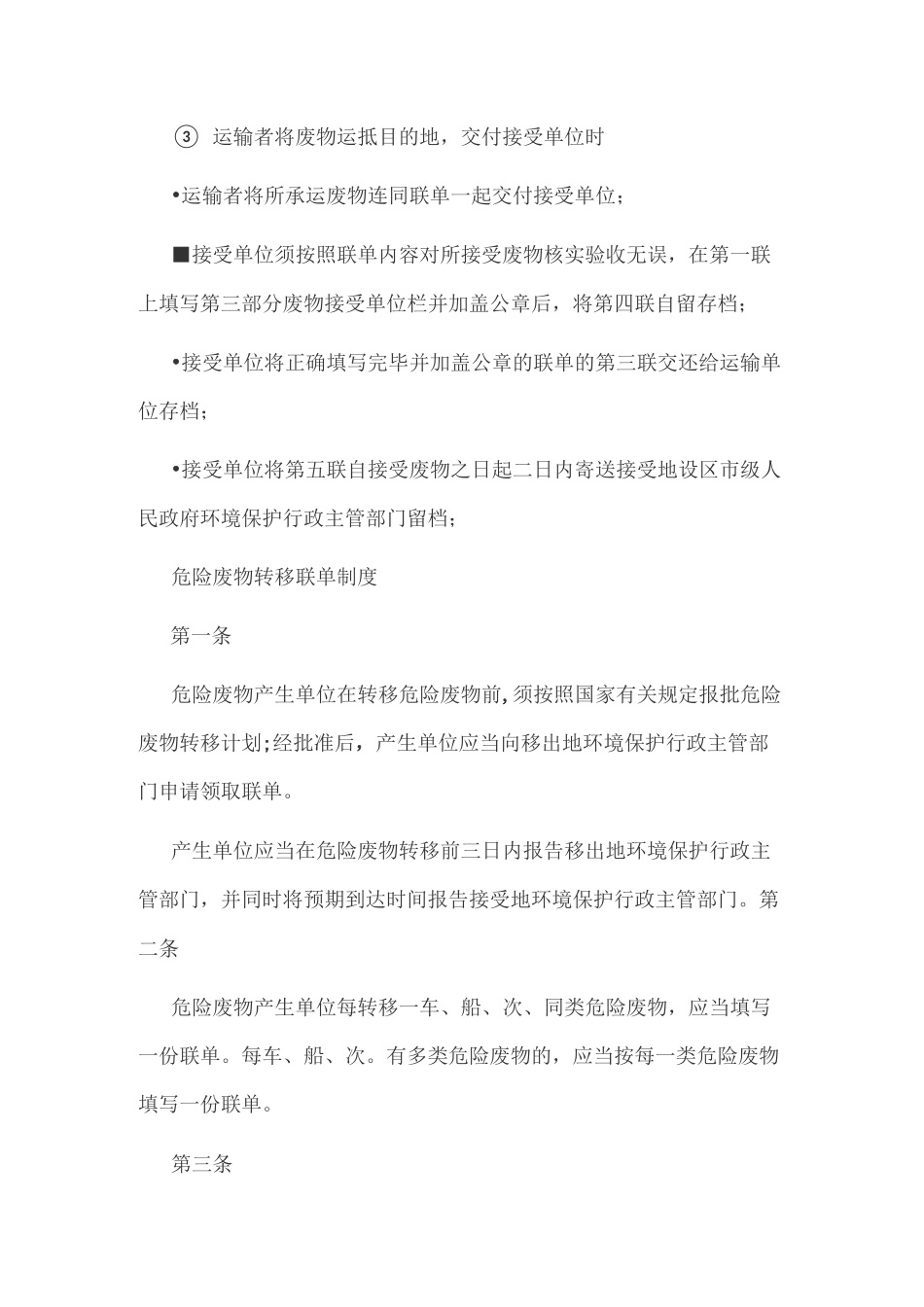 ③ 运输者将废物运抵目的地，交付接受单位时

•运输者将所承运废物连同联单一起交付接受单位；

■接受单位须按照联单内容对所接受废物核实验收无误，在第一联上填写第三部分废物接受单位栏并加盖公章后，将第四联自留存档；

•接受单位将正确填写完毕并加盖公章的联单的第三联交还给运输单位存档；

•接受单位将第五联自接受废物之日起二日内寄送接受地设区市级人民政府环境保护行政主管部门留档；

危险废物转移联单制度

第一条

危险废物产生单位在转移危险废物前,须按照国家有关规定报批危险废物转移计划;经批准后，产生单位应当向移出地环境保护行政主管部门申请领取联单。

产生单位应当在危险废物转移前三日内报告移出地环境保护行政主管部门，并同时将预期到达时间报告接受地环境保护行政主管部门。第二条

危险废物产生单位每转移一车、船、次、同类危险废物，应当填写一份联单。每车、船、次。有多类危险废物的，应当按每一类危险废物填写一份联单。

第三条